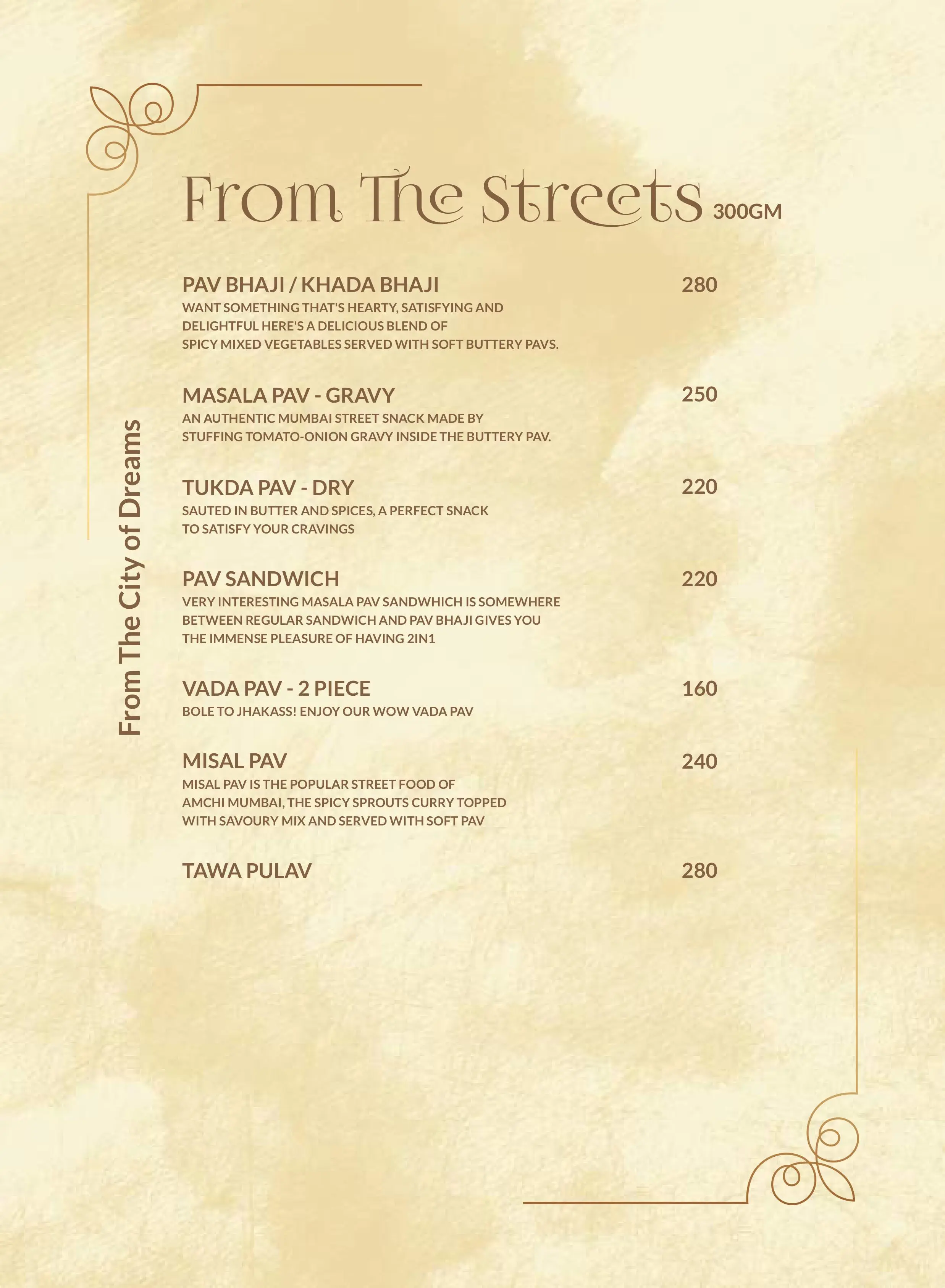 From The Streets 300GM

From The City of Dreams

PAV BHAJI / KHADA BHAJI 280
WANT SOMETHING THAT'S HEARTY, SATISFYING AND DELIGHTFUL HERE'S A DELICIOUS BLEND OF SPICY MIXED VEGETABLES SERVED WITH SOFT BUTTERY PAVS.

MASALA PAV - GRAVY 250
AN AUTHENTIC MUMBAI STREET SNACK MADE BY STUFFING TOMATO-ONION GRAVY INSIDE THE BUTTERY PAV.

TUKDA PAV - DRY 220
SAUTED IN BUTTER AND SPICES, A PERFECT SNACK TO SATISFY YOUR CRAVINGS

PAV SANDWICH 220
VERY INTERESTING MASALA PAV SANDWHICH IS SOMEWHERE BETWEEN REGULAR SANDWICH AND PAV BHAJI GIVES YOU THE IMMENSE PLEASURE OF HAVING 2IN1

VADA PAV - 2 PIECE 160
BOLE TO JHAKASS! ENJOY OUR WOW VADA PAV

MISAL PAV 240
MISAL PAV IS THE POPULAR STREET FOOD OF AMCHI MUMBAI, THE SPICY SPROUTS CURRY TOPPED WITH SAVOURY MIX AND SERVED WITH SOFT PAV

TAWA PULAV 280